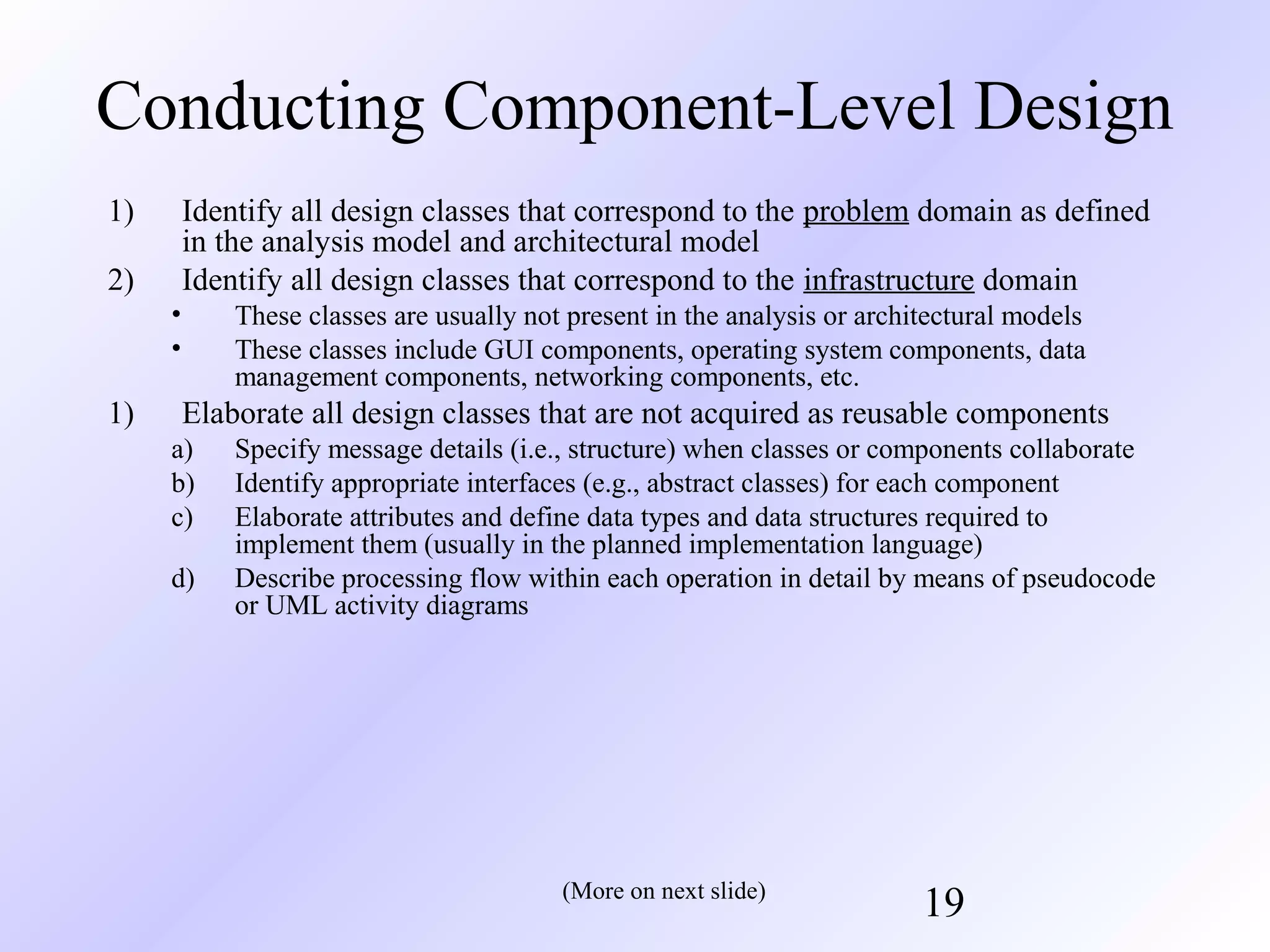 Conducting Component-Level Design

1) Identify all design classes that correspond to the problem domain as defined in the analysis model and architectural model

2) Identify all design classes that correspond to the infrastructure domain

• These classes are usually not present in the analysis or architectural models

• These classes include GUI components, operating system components, data management components, networking components, etc.

1) Elaborate all design classes that are not acquired as reusable components

a) Specify message details (i.e., structure) when classes or components collaborate

b) Identify appropriate interfaces (e.g., abstract classes) for each component

c) Elaborate attributes and define data types and data structures required to implement them (usually in the planned implementation language)

d) Describe processing flow within each operation in detail by means of pseudocode or UML activity diagrams

(More on next slide)

19